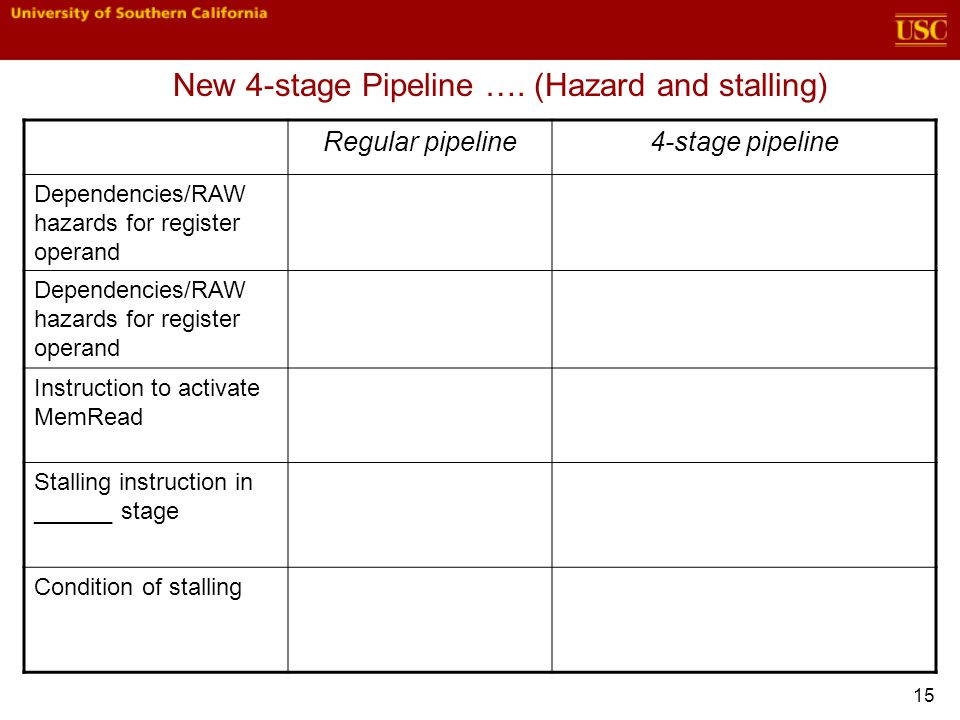 University of Southern California

USC

New 4-stage Pipeline …. (Hazard and stalling)

| | Regular pipeline | 4-stage pipeline |
|---|---|---|
| Dependencies/RAW hazards for register operand | | |
| Dependencies/RAW hazards for register operand | | |
| Instruction to activate MemRead | | |
| Stalling instruction in ______ stage | | |
| Condition of stalling | | |

15